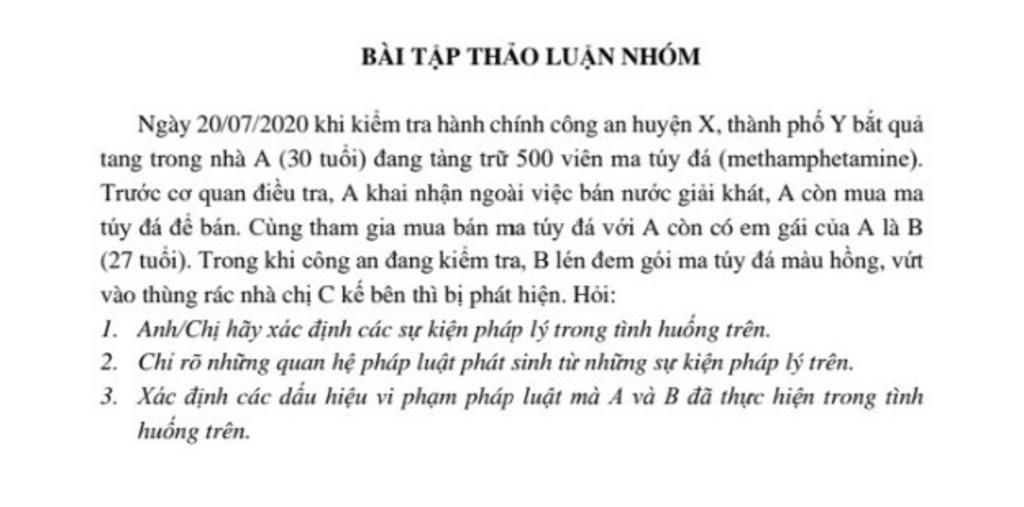 BÀI TẬP THẢO LUẬN NHÓM

Ngày 20/07/2020 khi kiểm tra hành chính công an huyện X, thành phố Y bắt quả tang trong nhà A (30 tuổi) đang tàng trữ 500 viên ma túy đá (methamphetamine). Trước cơ quan điều tra, A khai nhận ngoài việc bán nước giải khát, A còn mua ma túy đá để bán. Cùng tham gia mua bán ma túy đá với A còn có em gái của A là B (27 tuổi). Trong khi công an đang kiểm tra, B lén đem gói ma túy đá màu hồng, vứt vào thùng rác nhà chị C kế bên thì bị phát hiện. Hỏi:

1. Anh/Chị hãy xác định các sự kiện pháp lý trong tình huống trên.
2. Chỉ rõ những quan hệ pháp luật phát sinh từ những sự kiện pháp lý trên.
3. Xác định các dấu hiệu vi phạm pháp luật mà A và B đã thực hiện trong tình huống trên.